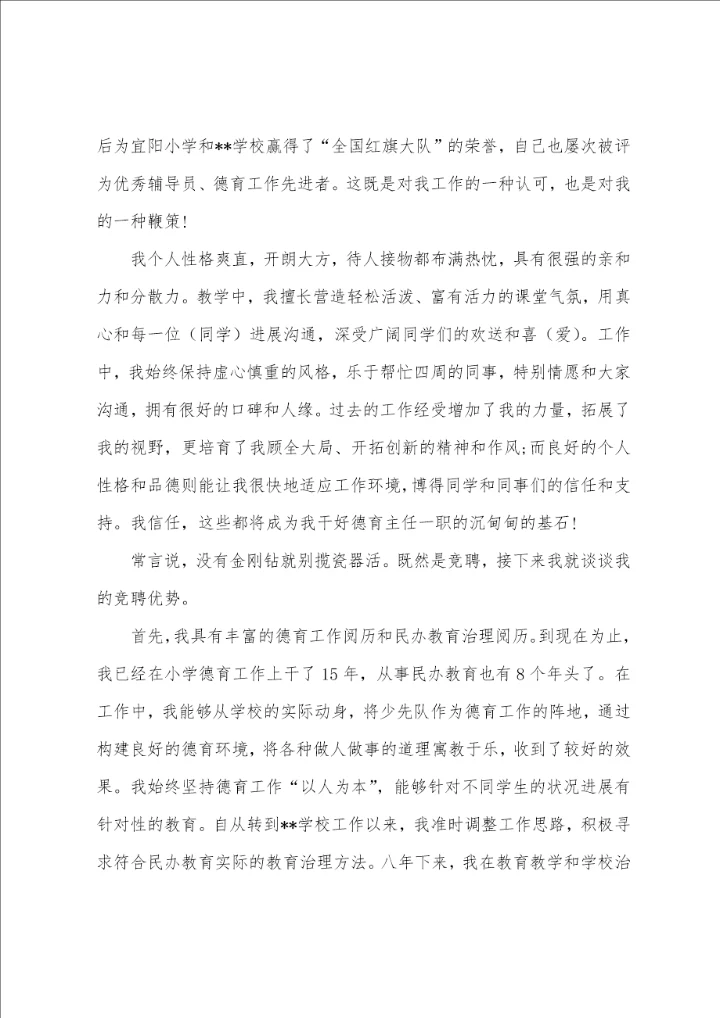 后为宜阳小学和**学校赢得了“全国红旗大队”的荣誉，自己也屡次被评为优秀辅导员、德育工作先进者。这既是对我工作的一种认可，也是对我的一种鞭策！

我个人性格爽直，开朗大方，待人接物都布满热忱，具有很强的亲和力和分散力。教学中，我擅长营造轻松活泼、富有活力的课堂气氛，用真心和每一位（同学）进展沟通，深受广阔同学们的欢送和喜（爱）。工作中，我始终保持虚心慎重的风格，乐于帮忙四周的同事，特别情愿和大家沟通，拥有很好的口碑和人缘。过去的工作经受增加了我的力量，拓展了我的视野，更培育了我顾全大局、开拓创新的精神和作风;而良好的个人性格和品德则能让我很快地适应工作环境，博得同学和同事们的信任和支持。我信任，这些都将成为我干好德育主任一职的沉甸甸的基石！

常言说，没有金刚钻就别揽瓷器活。既然是竞聘，接下来我就谈谈我的竞聘优势。

首先，我具有丰富的德育工作阅历和民办教育治理阅历。到现在为止，我已经在小学德育工作上干了15年，从事民办教育也有8个年头了。在工作中，我能够从学校的实际动身，将少先队作为德育工作的阵地，通过构建良好的德育环境，将各种做人做事的道理寓教于乐，收到了较好的效果。我始终坚持德育工作“以人为本”，能够针对不同学生的状况进展有针对性的教育。自从转到**学校工作以来，我准时调整工作思路，积极寻求符合民办教育实际的教育治理方法。八年下来，我在教育教学和学校治